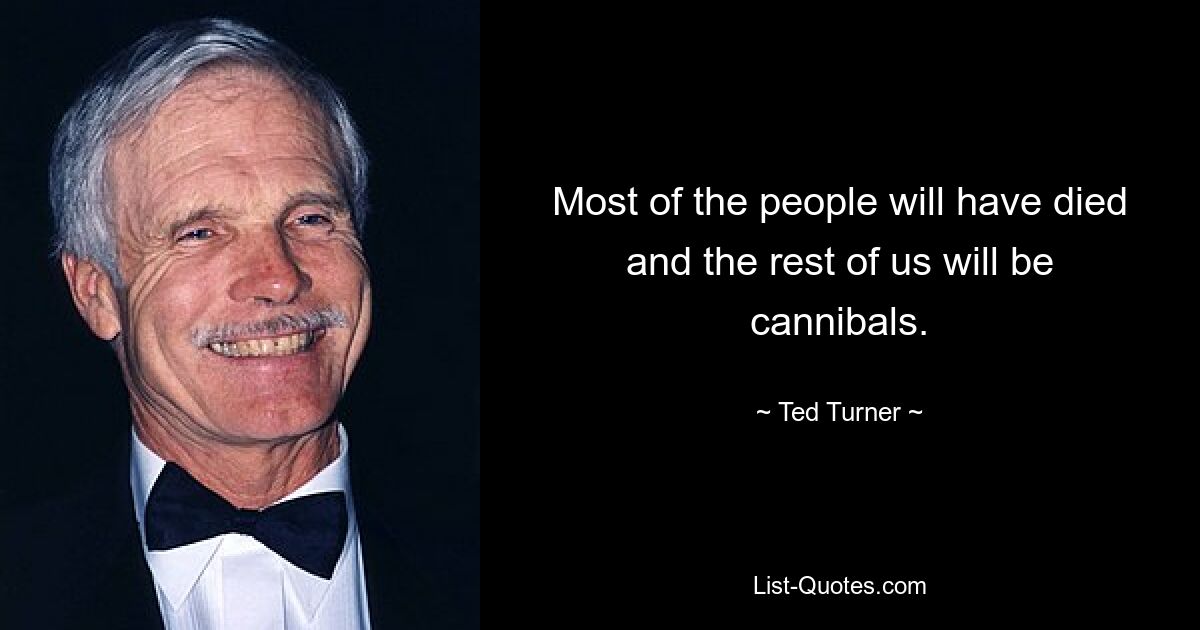 Most of the people will have died and the rest of us will be cannibals.

~ Ted Turner ~

List-Quotes.com